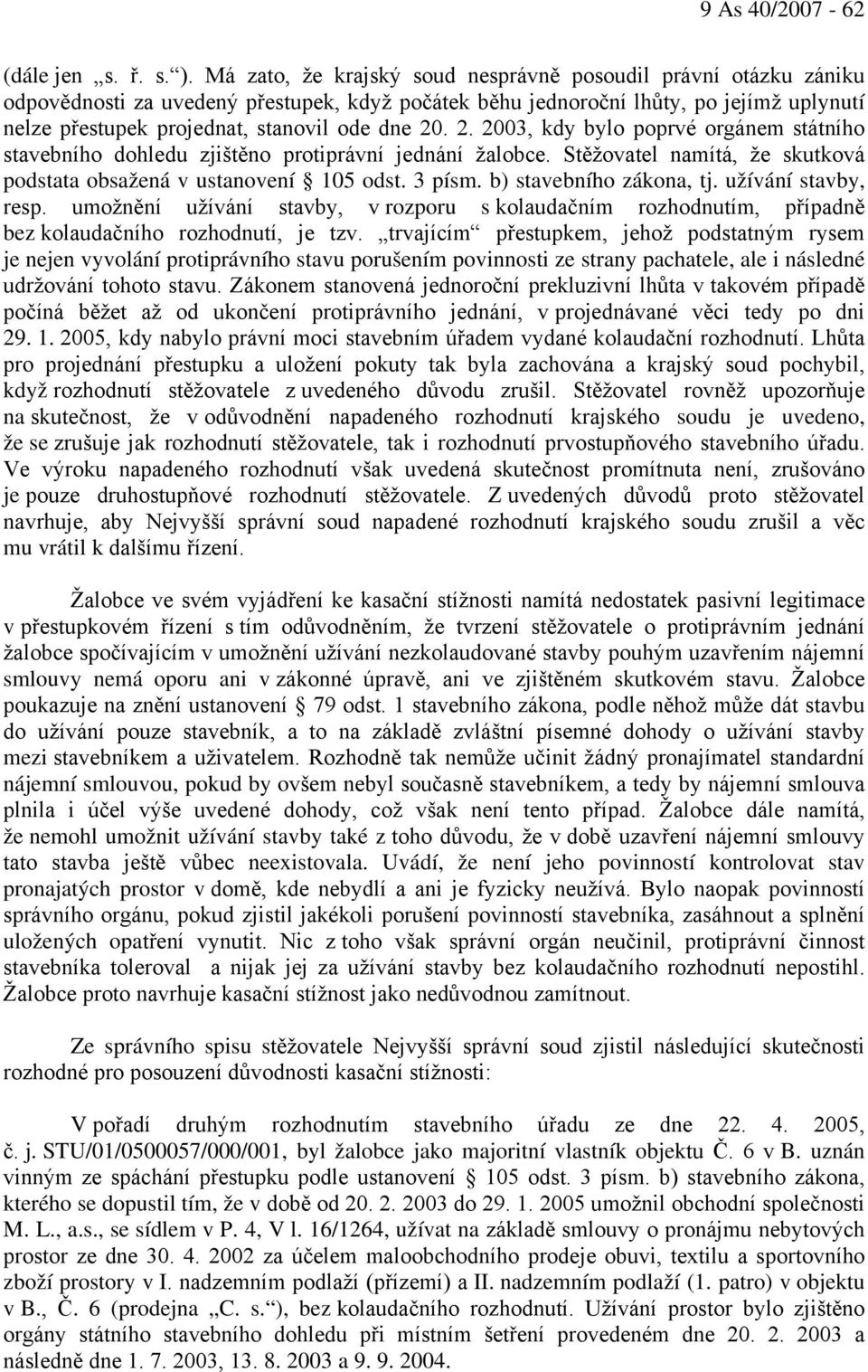 9 As 40/2007 - 62

(dále jen „s. ř. s.“). Má zato, že krajský soud nesprávně posoudil právní otázku zániku odpovědnosti za uvedený přestupek, když počátek běhu jednoroční lhůty, po jejímž uplynutí nelze přestupek projednat, stanovil ode dne 20. 2. 2003, kdy bylo poprvé orgánem státního stavebního dohledu zjištěno protiprávní jednání žalobce. Stěžovatel namítá, že skutková podstata obsažená v ustanovení § 105 odst. 3 písm. b) stavebního zákona, tj. užívání stavby, resp. umožnění užívání stavby, v rozporu s kolaudačním rozhodnutím, případně bez kolaudačního rozhodnutí, je tzv. „trvajícím“ přestupkem, jehož podstatným rysem je nejen vyvolání protiprávního stavu porušením povinnosti ze strany pachatele, ale i následné udržování tohoto stavu. Zákonem stanovená jednoroční prekluzivní lhůta v takovém případě počíná běžet až od ukončení protiprávního jednání, v projednávané věci tedy po dni 29. 1. 2005, kdy nabylo právní moci stavebním úřadem vydané kolaudační rozhodnutí. Lhůta pro projednání přestupku a uložení pokuty tak byla zachována a krajský soud pochybil, když rozhodnutí stěžovatele z uvedeného důvodu zrušil. Stěžovatel rovněž upozorňuje na skutečnost, že v odůvodnění napadeného rozhodnutí krajského soudu je uvedeno, že se zrušuje jak rozhodnutí stěžovatele, tak i rozhodnutí prvostupňového stavebního úřadu. Ve výroku napadeného rozhodnutí však uvedená skutečnost promítnuta není, zrušováno je pouze druhostupňové rozhodnutí stěžovatele. Z uvedených důvodů proto stěžovatel navrhuje, aby Nejvyšší správní soud napadené rozhodnutí krajského soudu zrušil a věc mu vrátil k dalšímu řízení.

Žalobce ve svém vyjádření ke kasační stížnosti namítá nedostatek pasivní legitimace v přestupkovém řízení s tím odůvodněním, že tvrzení stěžovatele o protiprávním jednání žalobce spočívajícím v umožnění užívání nezkolaudované stavby pouhým uzavřením nájemní smlouvy nemá oporu ani v zákonné úpravě, ani ve zjištěném skutkovém stavu. Žalobce poukazuje na znění ustanovení § 79 odst. 1 stavebního zákona, podle něhož může dát stavbu do užívání pouze stavebník, a to na základě zvláštní písemné dohody o užívání stavby mezi stavebníkem a uživatelem. Rozhodně tak nemůže učinit žádný pronajímatel standardní nájemní smlouvou, pokud by ovšem nebyl současně stavebníkem, a tedy by nájemní smlouva plnila i účel výše uvedené dohody, což však není tento případ. Žalobce dále namítá, že nemohl umožnit užívání stavby také z toho důvodu, že v době uzavření nájemní smlouvy tato stavba ještě vůbec neexistovala. Uvádí, že není jeho povinností kontrolovat stav pronajatých prostor v domě, kde nebydlí a ani je fyzicky neužívá. Bylo naopak povinností správního orgánu, pokud zjistil jakékoli porušení povinností stavebníka, zasáhnout a splnění uložených opatření vynutit. Nic z toho však správní orgán neučinil, protiprávní činnost stavebníka toleroval a nijak jej za užívání stavby bez kolaudačního rozhodnutí nepostihl. Žalobce proto navrhuje kasační stížnost jako nedůvodnou zamítnout.

Ze správního spisu stěžovatele Nejvyšší správní soud zjistil následující skutečnosti rozhodné pro posouzení důvodnosti kasační stížnosti:

V pořadí druhým rozhodnutím stavebního úřadu ze dne 22. 4. 2005, č. j. STU/01/0500057/000/001, byl žalobce jako majoritní vlastník objektu Č. 6 v B. uznán vinným ze spáchání přestupku podle ustanovení § 105 odst. 3 písm. b) stavebního zákona, kterého se dopustil tím, že v době od 20. 2. 2003 do 29. 1. 2005 umožnil obchodní společnosti M. L., a.s., se sídlem v P. 4, V l. 16/1264, užívat na základě smlouvy o pronájmu nebytových prostor ze dne 30. 4. 2002 za účelem maloobchodního prodeje obuvi, textilu a sportovního zboží prostory v I. nadzemním podlaží (přízemí) a II. nadzemním podlaží (1. patro) v objektu v B., Č. 6 (prodejna „C. s.“), bez kolaudačního rozhodnutí. Užívání prostor bylo zjištěno orgány státního stavebního dohledu při místním šetření provedeném dne 20. 2. 2003 a následně dne 1. 7. 2003, 13. 8. 2003 a 9. 9. 2004.